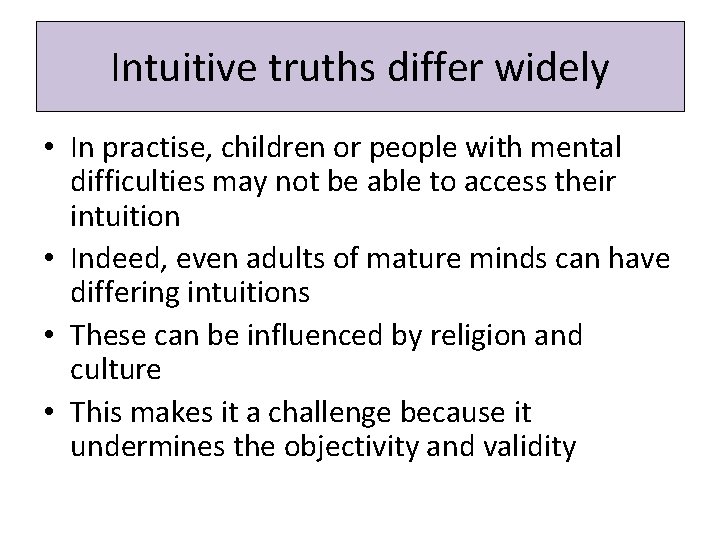 Intuitive truths differ widely

• In practise, children or people with mental difficulties may not be able to access their intuition
• Indeed, even adults of mature minds can have differing intuitions
• These can be influenced by religion and culture
• This makes it a challenge because it undermines the objectivity and validity